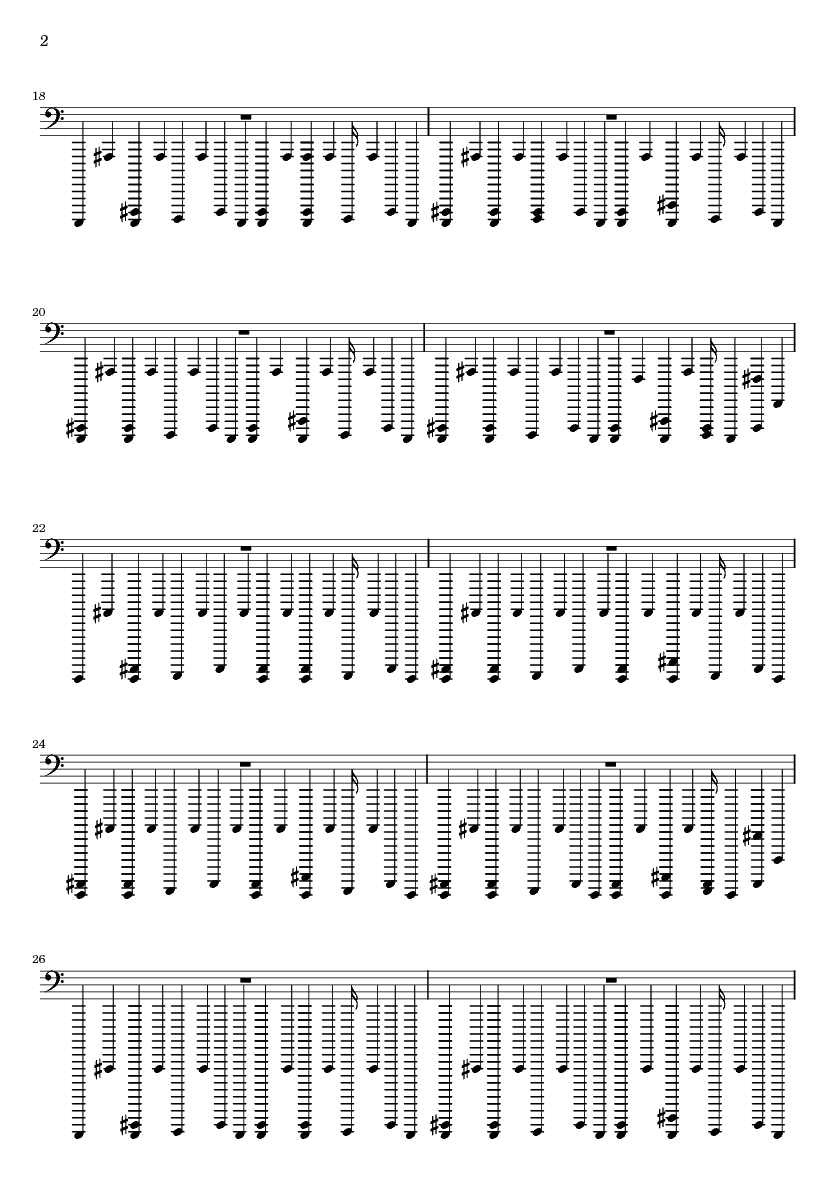 2

18

20

22

24

26